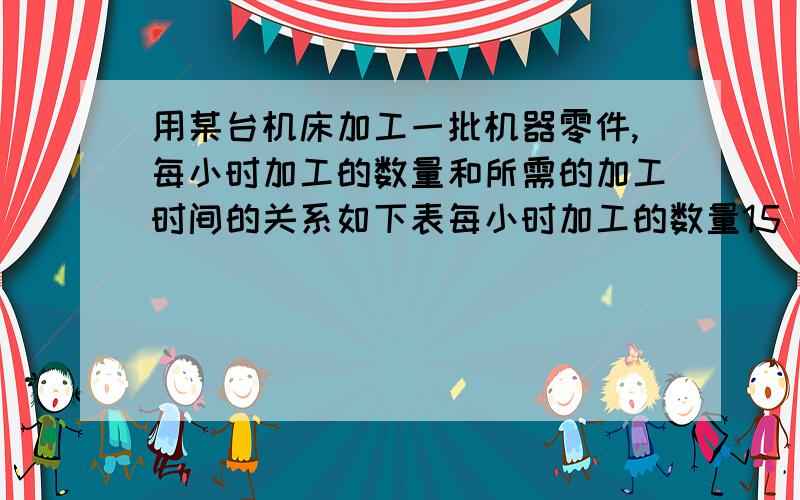 用某台机床加工一批机器零件,每小时加工的数量和所需的加工时间的关系如下表每小时加工的数量15